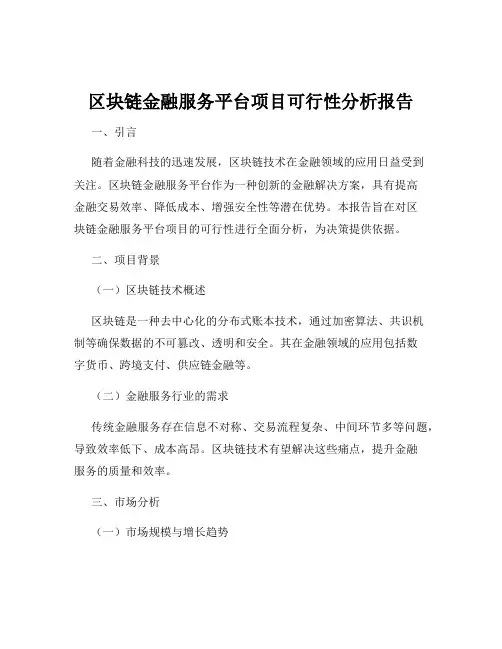 区块链金融服务平台项目可行性分析报告

一、引言

随着金融科技的迅速发展，区块链技术在金融领域的应用日益受到关注。区块链金融服务平台作为一种创新的金融解决方案，具有提高金融交易效率、降低成本、增强安全性等潜在优势。本报告旨在对区块链金融服务平台项目的可行性进行全面分析，为决策提供依据。

二、项目背景

（一）区块链技术概述

区块链是一种去中心化的分布式账本技术，通过加密算法、共识机制等确保数据的不可篡改、透明和安全。其在金融领域的应用包括数字货币、跨境支付、供应链金融等。

（二）金融服务行业的需求

传统金融服务存在信息不对称、交易流程复杂、中间环节多等问题，导致效率低下、成本高昂。区块链技术有望解决这些痛点，提升金融服务的质量和效率。

三、市场分析

（一）市场规模与增长趋势